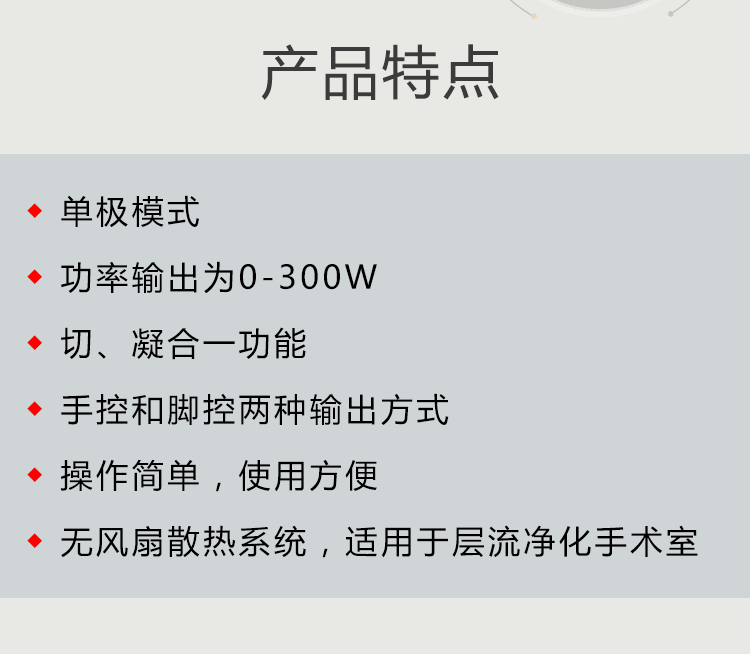 产品特点

◆ 单极模式

◆ 功率输出为0-300W

◆ 切、凝合一功能

◆ 手控和脚控两种输出方式

◆ 操作简单，使用方便

◆ 无风扇散热系统，适用于层流净化手术室